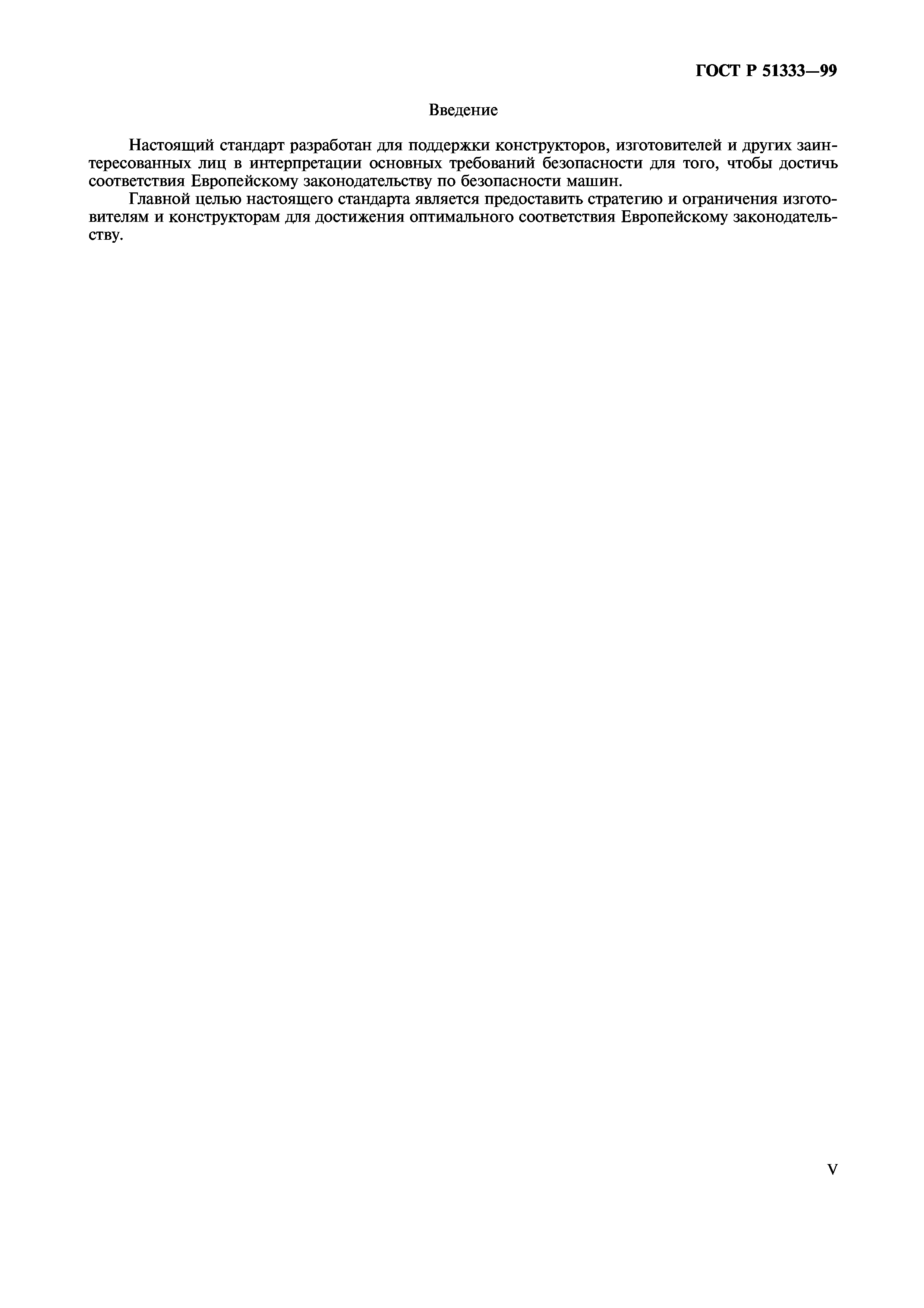 ГОСТ Р 51333—99

Введение

Настоящий стандарт разработан для поддержки конструкторов, изготовителей и других заинтересованных лиц в интерпретации основных требований безопасности для того, чтобы достичь соответствия Европейскому законодательству по безопасности машин.

Главной целью настоящего стандарта является предоставить стратегию и ограничения изготовителям и конструкторам для достижения оптимального соответствия Европейскому законодательству.

V